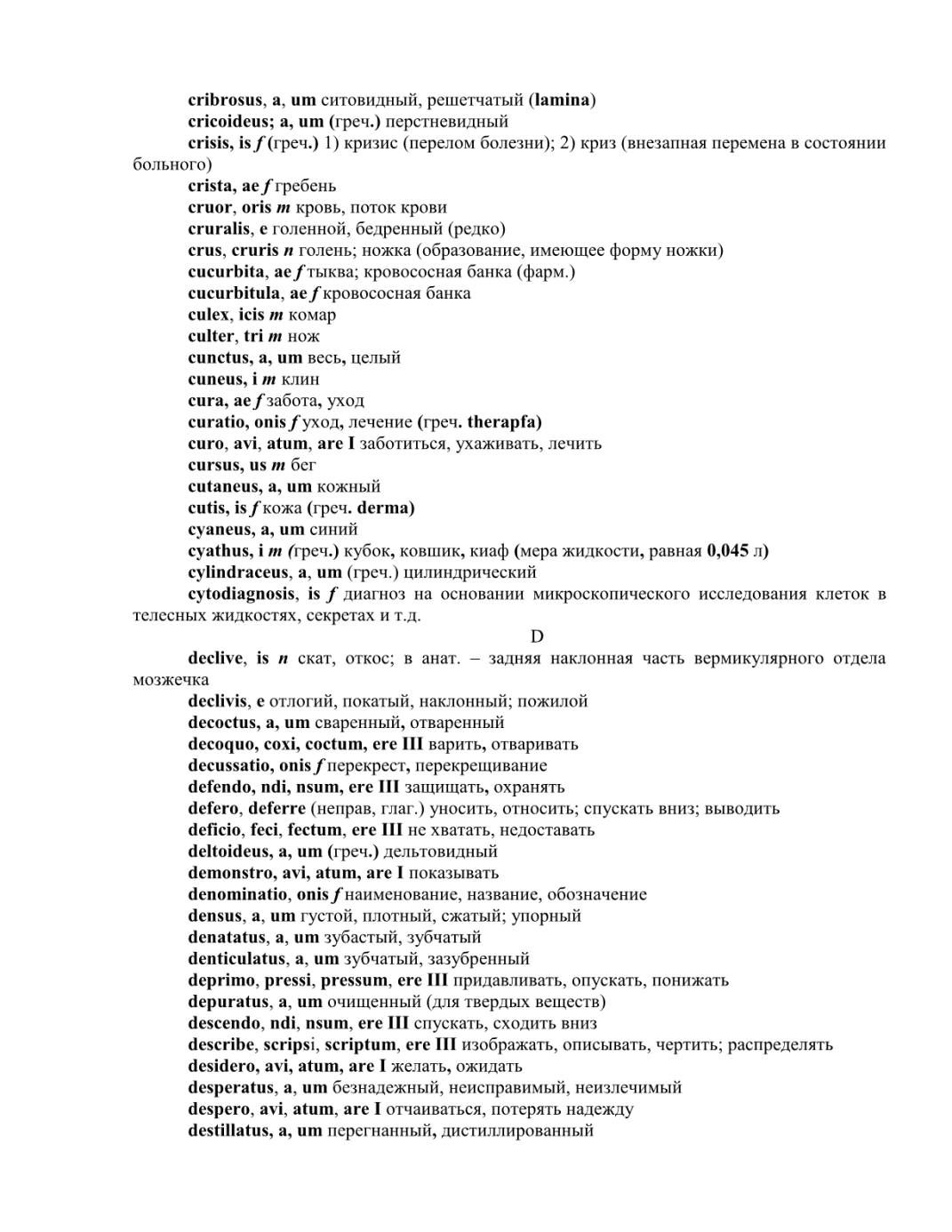 cribrosus, a, um ситовидный, решетчатый (lamina)
cricoideus; a, um (греч.) перстневидный
crisis, is f (греч.) 1) кризис (перелом болезни); 2) криз (внезапная перемена в состоянии больного)
crista, ae f гребень
cruor, oris m кровь, поток крови
cruralis, e голенной, бедренный (редко)
crus, cruris n голень; ножка (образование, имеющее форму ножки)
cucurbita, ae f тыква; кровососная банка (фарм.)
cucurbitula, ae f кровососная банка
culex, icis m комар
culter, tri m нож
cunctus, a, um весь, целый
cuneus, i m клин
cura, ae f забота, уход
curatio, onis f уход, лечение (греч. therapfa)
curo, avi, atum, are I заботиться, ухаживать, лечить
cursus, us m бег
cutaneus, a, um кожный
cutis, is f кожа (греч. derma)
cyaneus, a, um синий
cyathus, i m (греч.) кубок, ковшик, киаф (мера жидкости, равная 0,045 л)
cylindraceus, a, um (греч.) цилиндрический
cytodiagnosis, is f диагноз на основании микроскопического исследования клеток в телесных жидкостях, секретах и т.д.

D

declive, is n скат, откос; в анат. – задняя наклонная часть вермикулярного отдела мозжечка
declivis, e отлогий, покатый, наклонный; пожилой
decoctus, a, um сваренный, отваренный
decoquo, coxi, coctum, ere III варить, отваривать
decussatio, onis f перекрест, перекрещивание
defendo, ndi, nsum, ere III защищать, охранять
defero, deferre (неправ, глаг.) уносить, относить; спускать вниз; выводить
deficio, feci, fectum, ere III не хватать, недоставать
deltoideus, a, um (греч.) дельтовидный
demonstro, avi, atum, are I показывать
denominatio, onis f наименование, название, обозначение
densus, a, um густой, плотный, сжатый; упорный
denatatus, a, um зубастый, зубчатый
denticulatus, a, um зубчатый, зазубренный
deprimo, pressi, pressum, ere III придавливать, опускать, понижать
depuratus, a, um очищенный (для твердых веществ)
descendo, ndi, nsum, ere III спускать, сходить вниз
describe, scripsi, scriptum, ere III изображать, описывать, чертить; распределять
desidero, avi, atum, are I желать, ожидать
desperatus, a, um безнадежный, неисправимый, неизлечимый
despero, avi, atum, are I отчаиваться, потерять надежду
destillatus, a, um перегнанный, дистиллированный